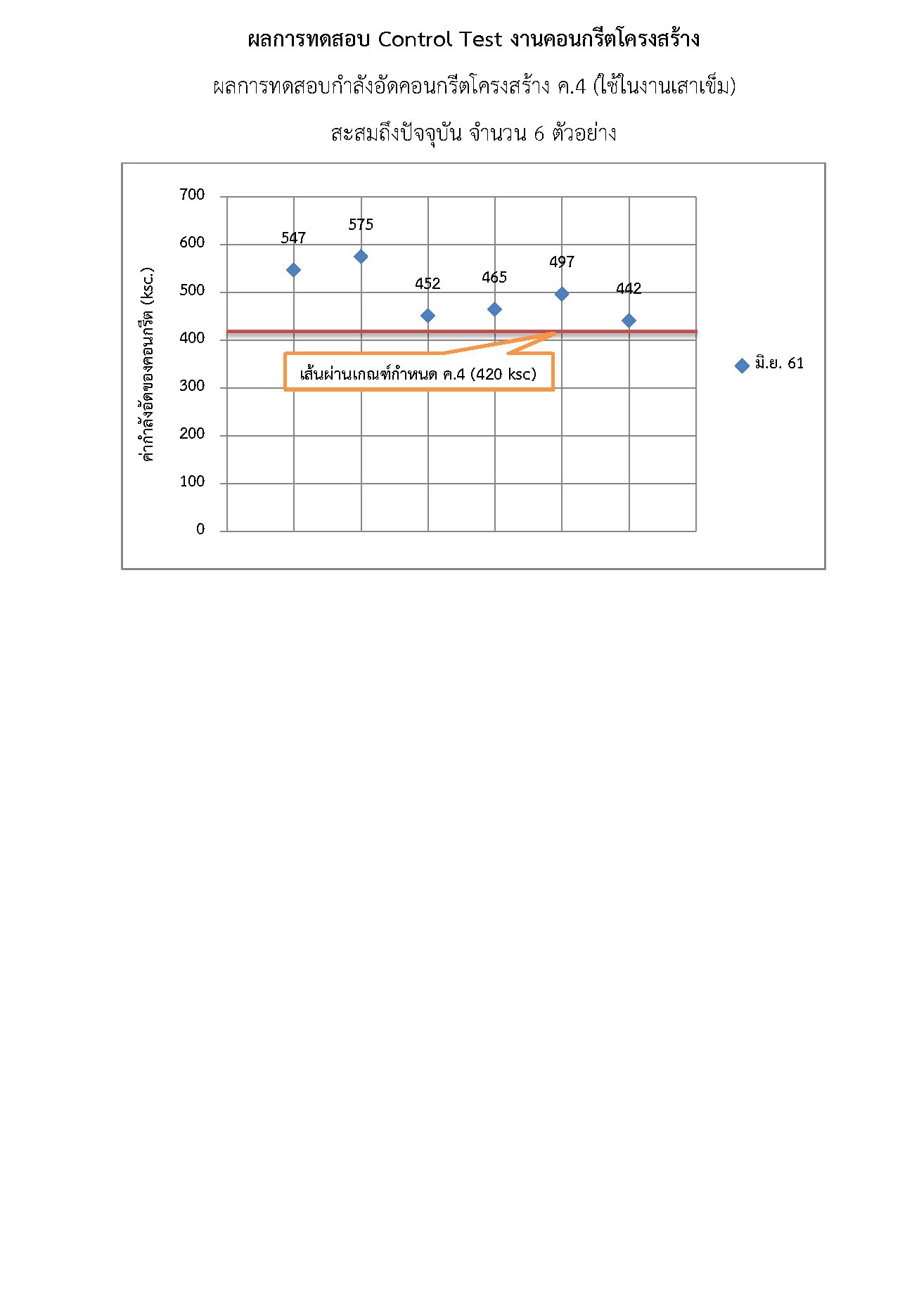 ผลการทดสอบ Control Test งานคอนกรีตโครงสร้าง

ผลการทดสอบกำลังอัดคอนกรีตโครงสร้าง ค.4 (ใช้ในงานเสาเข็ม)

สะสมถึงปัจจุบัน จำนวน 6 ตัวอย่าง

ค่ากำลังอัดของคอนกรีต (ksc.)

700
600
500
400
300
200
100
0

547
575
452
465
497
442

เส้นผ่านเกณฑ์กำหนด ค.4 (420 ksc)

มิ.ย. 61